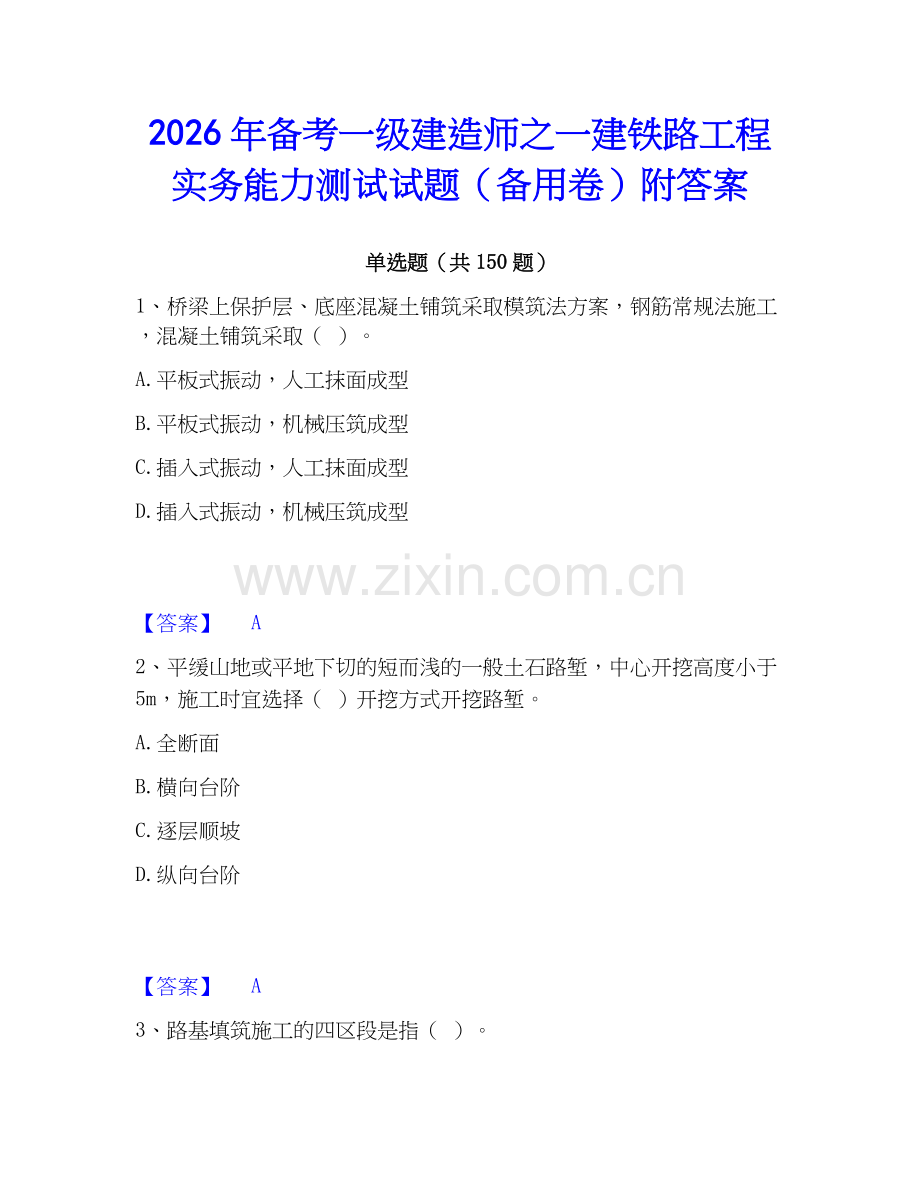 2026年备考一级建造师之一建铁路工程实务能力测试试题（备用卷）附答案

单选题（共150题）

1、桥梁上保护层、底座混凝土铺筑采取模筑法方案，钢筋常规法施工，混凝土铺筑采取（ ）。

A.平板式振动，人工抹面成型

B.平板式振动，机械压筑成型

C.插入式振动，人工抹面成型

D.插入式振动，机械压筑成型

www.zixin.com.cn

【答案】 A

2、平缓山地或平地下切的短而浅的一般土石路堑，中心开挖高度小于5m，施工时宜选择（ ）开挖方式开挖路堑。

A.全断面

B.横向台阶

C.逐层顺坡

D.纵向台阶

【答案】 A

3、路基填筑施工的四区段是指（ ）。